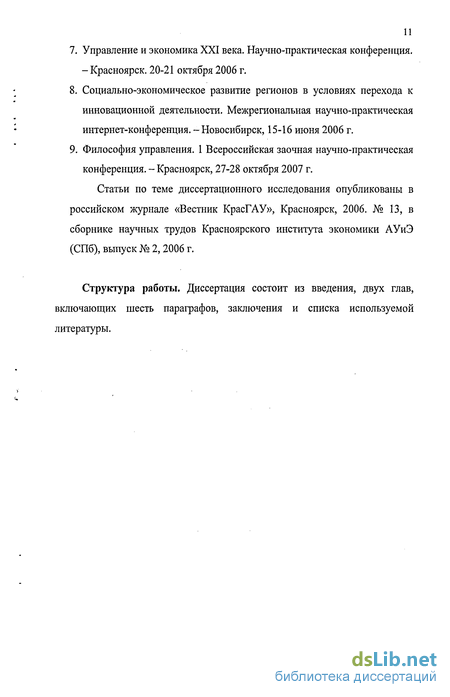 11

7. Управление и экономика XXI века. Научно-практическая конференция. – Красноярск. 20-21 октября 2006 г.

8. Социально-экономическое развитие регионов в условиях перехода к инновационной деятельности. Межрегиональная научно-практическая интернет-конференция. – Новосибирск, 15-16 июня 2006 г.

9. Философия управления. 1 Всероссийская заочная научно-практическая конференция. – Красноярск, 27-28 октября 2007 г.

Статьи по теме диссертационного исследования опубликованы в российском журнале «Вестник КрасГАУ», Красноярск, 2006. № 13, в сборнике научных трудов Красноярского института экономики АУиЭ (СПб), выпуск № 2, 2006 г.

Структура работы. Диссертация состоит из введения, двух глав, включающих шесть параграфов, заключения и списка используемой литературы.

dsLib.net
библиотека диссертаций